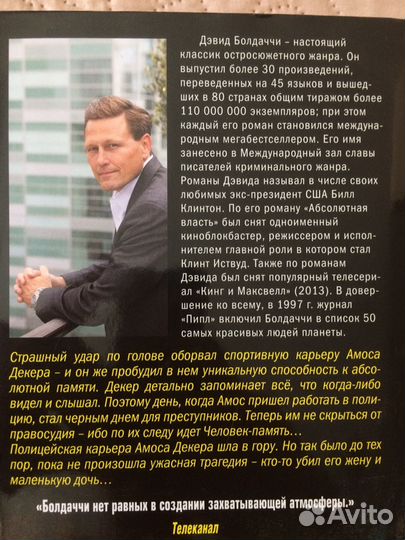 Дэвид Болдаччи – настоящий классик остросюжетного жанра. Он выпустил более 30 произведений, переведенных на 45 языков и вышедших в 80 странах общим тиражом более 110 000 000 экземпляров; при этом каждый его роман становился международным мегабестселлером. Его имя занесено в Международный зал славы писателей криминального жанра. Романы Дэвида называл в числе своих любимых экс-президент США Билл Клинтон. По его роману «Абсолютная власть» был снят одноименный киноблокбастер, режиссером и исполнителем главной роли в котором стал Клинт Иствуд. Также по романам Дэвида был снят популярный телесериал «Кинг и Максвелл» (2013). В довершение ко всему, в 1997 г. журнал «Пипл» включил Болдаччи в список 50 самых красивых людей планеты.

Страшный удар по голове оборвал спортивную карьеру Амоса Декера – и он же пробудил в нем уникальную способность к абсолютной памяти. Декер детально запоминает всё, что когда-либо видел и слышал. Поэтому день, когда Амос пришел работать в полицию, стал черным днем для преступников. Теперь им не скрыться от правосудия – ибо по их следу идет Человек-память…
Полицейская карьера Амоса Декера шла в гору. Но так было до тех пор, пока не произошла ужасная трагедия – кто-то убил его жену и маленькую дочь…

«Болдаччи нет равных в создании захватывающей атмосферы.»

Телеканал

Avito